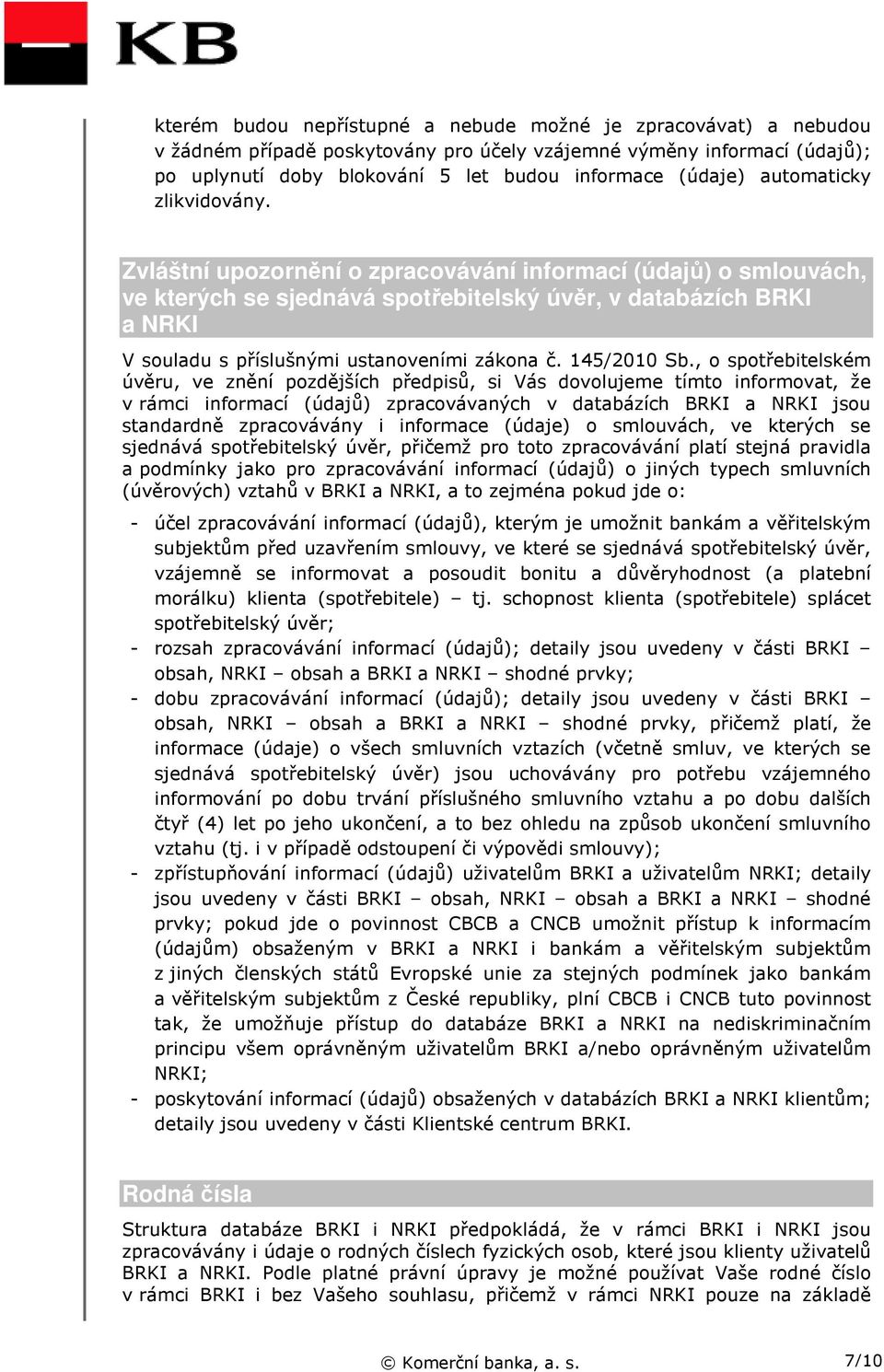 KB

kterém budou nepřístupné a nebude možné je zpracovávat) a nebudou v žádném případě poskytovány pro účely vzájemné výměny informací (údajů); po uplynutí doby blokování 5 let budou informace (údaje) automaticky zlikvidovány.

Zvláštní upozornění o zpracovávání informací (údajů) o smlouvách, ve kterých se sjednává spotřebitelský úvěr, v databázích BRKI a NRKI

V souladu s příslušnými ustanoveními zákona č. 145/2010 Sb., o spotřebitelském úvěru, ve znění pozdějších předpisů, si Vás dovolujeme tímto informovat, že v rámci informací (údajů) zpracovávaných v databázích BRKI a NRKI jsou standardně zpracovávány i informace (údaje) o smlouvách, ve kterých se sjednává spotřebitelský úvěr, přičemž pro toto zpracovávání platí stejná pravidla a podmínky jako pro zpracovávání informací (údajů) o jiných typech smluvních (úvěrových) vztahů v BRKI a NRKI, a to zejména pokud jde o:

- účel zpracovávání informací (údajů), kterým je umožnit bankám a věřitelským subjektům před uzavřením smlouvy, ve které se sjednává spotřebitelský úvěr, vzájemně se informovat a posoudit bonitu a důvěryhodnost (a platební morálku) klienta (spotřebitele) – tj. schopnost klienta (spotřebitele) splácet spotřebitelský úvěr;
- rozsah zpracovávání informací (údajů); detaily jsou uvedeny v části BRKI – obsah, NRKI – obsah a BRKI a NRKI – shodné prvky;
- dobu zpracovávání informací (údajů); detaily jsou uvedeny v části BRKI – obsah, NRKI – obsah a BRKI a NRKI – shodné prvky, přičemž platí, že informace (údaje) o všech smluvních vztazích (včetně smluv, ve kterých se sjednává spotřebitelský úvěr) jsou uchovávány pro potřebu vzájemného informování po dobu trvání příslušného smluvního vztahu a po dobu dalších čtyř (4) let po jeho ukončení, a to bez ohledu na způsob ukončení smluvního vztahu (tj. i v případě odstoupení či výpovědi smlouvy);
- zpřístupňování informací (údajů) uživatelům BRKI a uživatelům NRKI; detaily jsou uvedeny v části BRKI – obsah, NRKI – obsah a BRKI a NRKI – shodné prvky; pokud jde o povinnost CBCB a CNCB umožnit přístup k informacím (údajům) obsaženým v BRKI a NRKI i bankám a věřitelským subjektům z jiných členských států Evropské unie za stejných podmínek jako bankám a věřitelským subjektům z České republiky, plní CBCB i CNCB tuto povinnost tak, že umožňuje přístup do databáze BRKI a NRKI na nediskriminačním principu všem oprávněným uživatelům BRKI a/nebo oprávněným uživatelům NRKI;
- poskytování informací (údajů) obsažených v databázích BRKI a NRKI klientům; detaily jsou uvedeny v části Klientské centrum BRKI.

Rodná čísla

Struktura databáze BRKI i NRKI předpokládá, že v rámci BRKI i NRKI jsou zpracovávány i údaje o rodných číslech fyzických osob, které jsou klienty uživatelů BRKI a NRKI. Podle platné právní úpravy je možné používat Vaše rodné číslo v rámci BRKI i bez Vašeho souhlasu, přičemž v rámci NRKI pouze na základě

© Komerční banka, a. s.

7/10